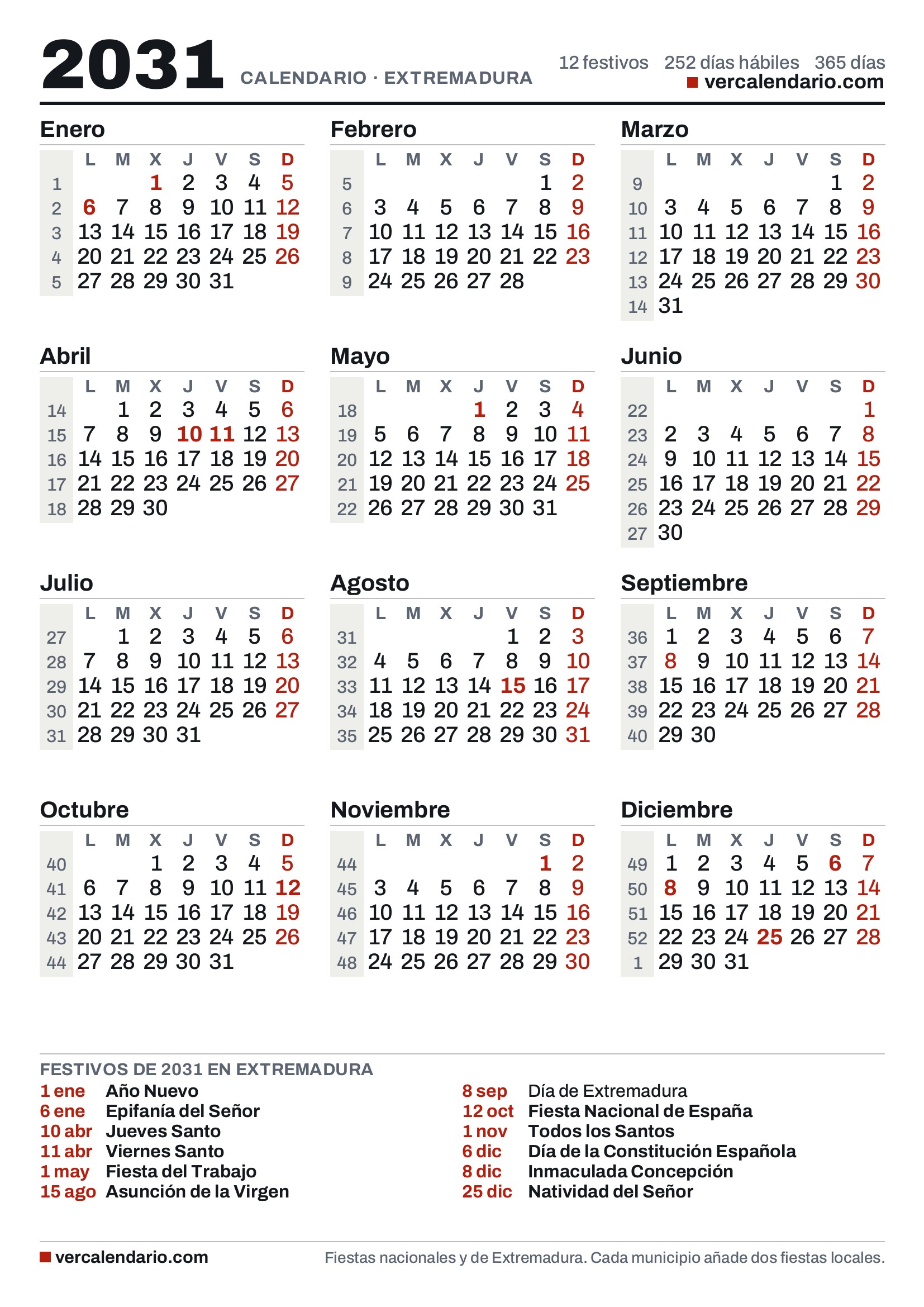 2031 CALENDARIO · EXTREMADURA

12 festivos 252 días hábiles 365 días
vercalendario.com

Enero

| | L | M | X | J | V | S | D |
|---|---|---|---|---|---|---|---|
| 1 | | | 1 | 2 | 3 | 4 | 5 |
| 2 | 6 | 7 | 8 | 9 | 10 | 11 | 12 |
| 3 | 13 | 14 | 15 | 16 | 17 | 18 | 19 |
| 4 | 20 | 21 | 22 | 23 | 24 | 25 | 26 |
| 5 | 27 | 28 | 29 | 30 | 31 | | |

Febrero

| | L | M | X | J | V | S | D |
|---|---|---|---|---|---|---|---|
| 5 | | | | | | 1 | 2 |
| 6 | 3 | 4 | 5 | 6 | 7 | 8 | 9 |
| 7 | 10 | 11 | 12 | 13 | 14 | 15 | 16 |
| 8 | 17 | 18 | 19 | 20 | 21 | 22 | 23 |
| 9 | 24 | 25 | 26 | 27 | 28 | | |

Marzo

| | L | M | X | J | V | S | D |
|---|---|---|---|---|---|---|---|
| 9 | | | | | | 1 | 2 |
| 10 | 3 | 4 | 5 | 6 | 7 | 8 | 9 |
| 11 | 10 | 11 | 12 | 13 | 14 | 15 | 16 |
| 12 | 17 | 18 | 19 | 20 | 21 | 22 | 23 |
| 13 | 24 | 25 | 26 | 27 | 28 | 29 | 30 |
| 14 | 31 | | | | | | |

Abril

| | L | M | X | J | V | S | D |
|---|---|---|---|---|---|---|---|
| 14 | | 1 | 2 | 3 | 4 | 5 | 6 |
| 15 | 7 | 8 | 9 | 10 | 11 | 12 | 13 |
| 16 | 14 | 15 | 16 | 17 | 18 | 19 | 20 |
| 17 | 21 | 22 | 23 | 24 | 25 | 26 | 27 |
| 18 | 28 | 29 | 30 | | | | |

Mayo

| | L | M | X | J | V | S | D |
|---|---|---|---|---|---|---|---|
| 18 | | | | 1 | 2 | 3 | 4 |
| 19 | 5 | 6 | 7 | 8 | 9 | 10 | 11 |
| 20 | 12 | 13 | 14 | 15 | 16 | 17 | 18 |
| 21 | 19 | 20 | 21 | 22 | 23 | 24 | 25 |
| 22 | 26 | 27 | 28 | 29 | 30 | 31 | |

Junio

| | L | M | X | J | V | S | D |
|---|---|---|---|---|---|---|---|
| 22 | | | | | | | 1 |
| 23 | 2 | 3 | 4 | 5 | 6 | 7 | 8 |
| 24 | 9 | 10 | 11 | 12 | 13 | 14 | 15 |
| 25 | 16 | 17 | 18 | 19 | 20 | 21 | 22 |
| 26 | 23 | 24 | 25 | 26 | 27 | 28 | 29 |
| 27 | 30 | | | | | | |

Julio

| | L | M | X | J | V | S | D |
|---|---|---|---|---|---|---|---|
| 27 | | 1 | 2 | 3 | 4 | 5 | 6 |
| 28 | 7 | 8 | 9 | 10 | 11 | 12 | 13 |
| 29 | 14 | 15 | 16 | 17 | 18 | 19 | 20 |
| 30 | 21 | 22 | 23 | 24 | 25 | 26 | 27 |
| 31 | 28 | 29 | 30 | 31 | | | |

Agosto

| | L | M | X | J | V | S | D |
|---|---|---|---|---|---|---|---|
| 31 | | | | | 1 | 2 | 3 |
| 32 | 4 | 5 | 6 | 7 | 8 | 9 | 10 |
| 33 | 11 | 12 | 13 | 14 | 15 | 16 | 17 |
| 34 | 18 | 19 | 20 | 21 | 22 | 23 | 24 |
| 35 | 25 | 26 | 27 | 28 | 29 | 30 | 31 |

Septiembre

| | L | M | X | J | V | S | D |
|---|---|---|---|---|---|---|---|
| 36 | 1 | 2 | 3 | 4 | 5 | 6 | 7 |
| 37 | 8 | 9 | 10 | 11 | 12 | 13 | 14 |
| 38 | 15 | 16 | 17 | 18 | 19 | 20 | 21 |
| 39 | 22 | 23 | 24 | 25 | 26 | 27 | 28 |
| 40 | 29 | 30 | | | | | |

Octubre

| | L | M | X | J | V | S | D |
|---|---|---|---|---|---|---|---|
| 40 | | | 1 | 2 | 3 | 4 | 5 |
| 41 | 6 | 7 | 8 | 9 | 10 | 11 | 12 |
| 42 | 13 | 14 | 15 | 16 | 17 | 18 | 19 |
| 43 | 20 | 21 | 22 | 23 | 24 | 25 | 26 |
| 44 | 27 | 28 | 29 | 30 | 31 | | |

Noviembre

| | L | M | X | J | V | S | D |
|---|---|---|---|---|---|---|---|
| 44 | | | | | | 1 | 2 |
| 45 | 3 | 4 | 5 | 6 | 7 | 8 | 9 |
| 46 | 10 | 11 | 12 | 13 | 14 | 15 | 16 |
| 47 | 17 | 18 | 19 | 20 | 21 | 22 | 23 |
| 48 | 24 | 25 | 26 | 27 | 28 | 29 | 30 |

Diciembre

| | L | M | X | J | V | S | D |
|---|---|---|---|---|---|---|---|
| 49 | 1 | 2 | 3 | 4 | 5 | 6 | 7 |
| 50 | 8 | 9 | 10 | 11 | 12 | 13 | 14 |
| 51 | 15 | 16 | 17 | 18 | 19 | 20 | 21 |
| 52 | 22 | 23 | 24 | 25 | 26 | 27 | 28 |
| 1 | 29 | 30 | 31 | | | | |

FESTIVOS DE 2031 EN EXTREMADURA
1 ene Año Nuevo
6 ene Epifanía del Señor
10 abr Jueves Santo
11 abr Viernes Santo
1 may Fiesta del Trabajo
15 ago Asunción de la Virgen
8 sep Día de Extremadura
12 oct Fiesta Nacional de España
1 nov Todos los Santos
6 dic Día de la Constitución Española
8 dic Inmaculada Concepción
25 dic Natividad del Señor

vercalendario.com
Fiestas nacionales y de Extremadura. Cada municipio añade dos fiestas locales.